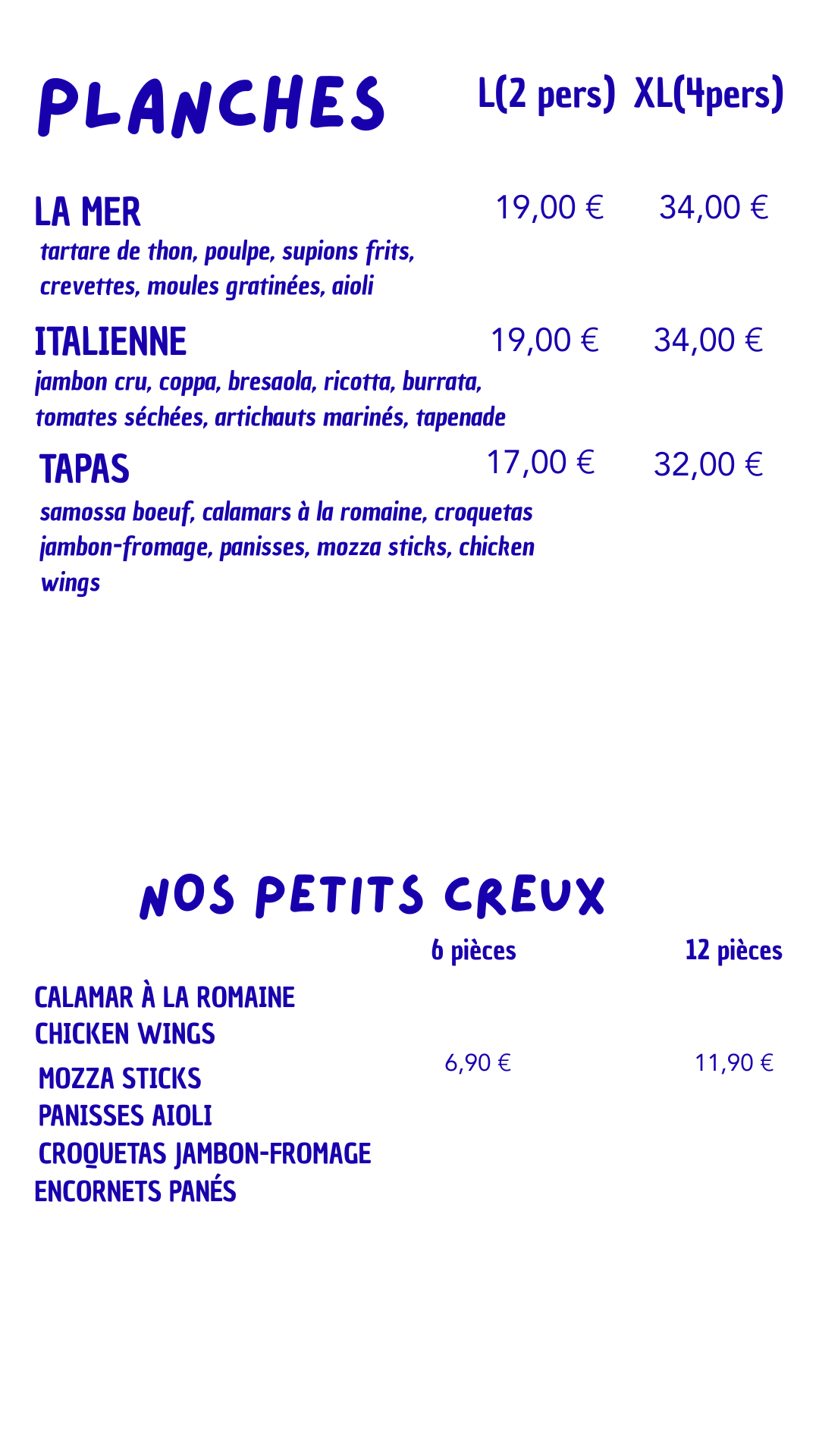 PLANCHES L(2 pers) XL(4pers)

LA MER 19,00 € 34,00 €
tartare de thon, poulpe, supions frits, crevettes, moules gratinées, aioli

ITALIENNE 19,00 € 34,00 €
jambon cru, coppa, bresaola, ricotta, burrata, tomates séchées, artichauts marinés, tapenade

TAPAS 17,00 € 32,00 €
samossa boeuf, calamars à la romaine, croquetas jambon-fromage, panisses, mozza sticks, chicken wings

NOS PETITS CREUX

6 pièces 12 pièces

CALAMAR À LA ROMAINE
CHICKEN WINGS
MOZZA STICKS
PANISSES AIOLI
CROQUETAS JAMBON-FROMAGE
ENCORNETS PANÉS

6,90 € 11,90 €